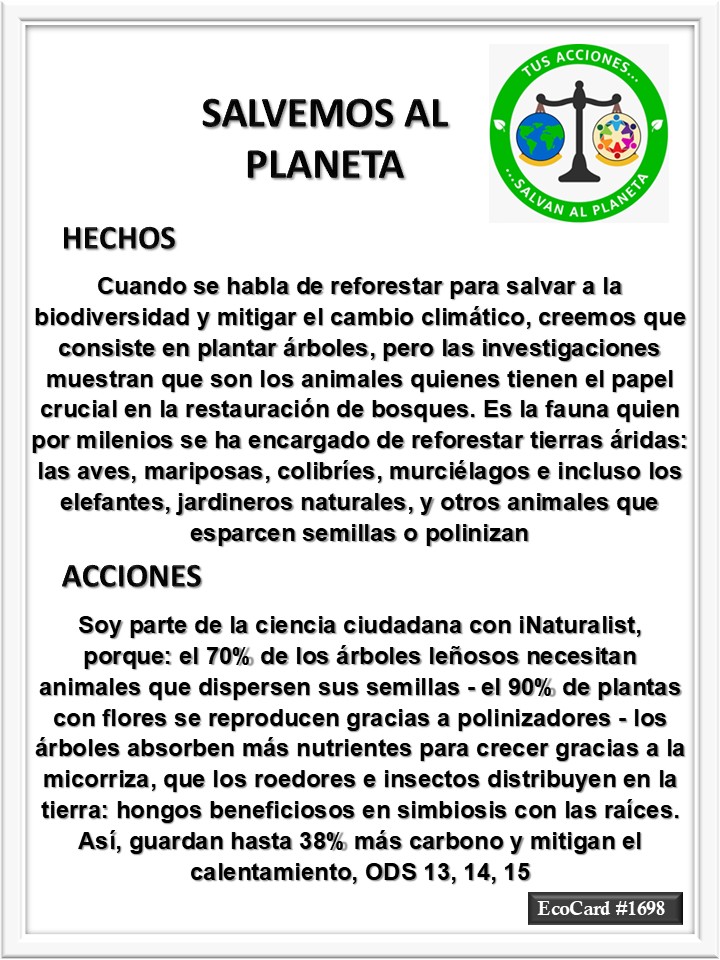 SALVEMOS AL PLANETA

TUS ACCIONES... ...SALVAN AL PLANETA

HECHOS

Cuando se habla de reforestar para salvar a la biodiversidad y mitigar el cambio climático, creemos que consiste en plantar árboles, pero las investigaciones muestran que son los animales quienes tienen el papel crucial en la restauración de bosques. Es la fauna quien por milenios se ha encargado de reforestar tierras áridas: las aves, mariposas, colibríes, murciélagos e incluso los elefantes, jardineros naturales, y otros animales que esparcen semillas o polinizan

ACCIONES

Soy parte de la ciencia ciudadana con iNaturalist, porque: el 70% de los árboles leñosos necesitan animales que dispersen sus semillas - el 90% de plantas con flores se reproducen gracias a polinizadores - los árboles absorben más nutrientes para crecer gracias a la micorriza, que los roedores e insectos distribuyen en la tierra: hongos beneficiosos en simbiosis con las raíces. Así, guardan hasta 38% más carbono y mitigan el calentamiento, ODS 13, 14, 15

EcoCard #1698